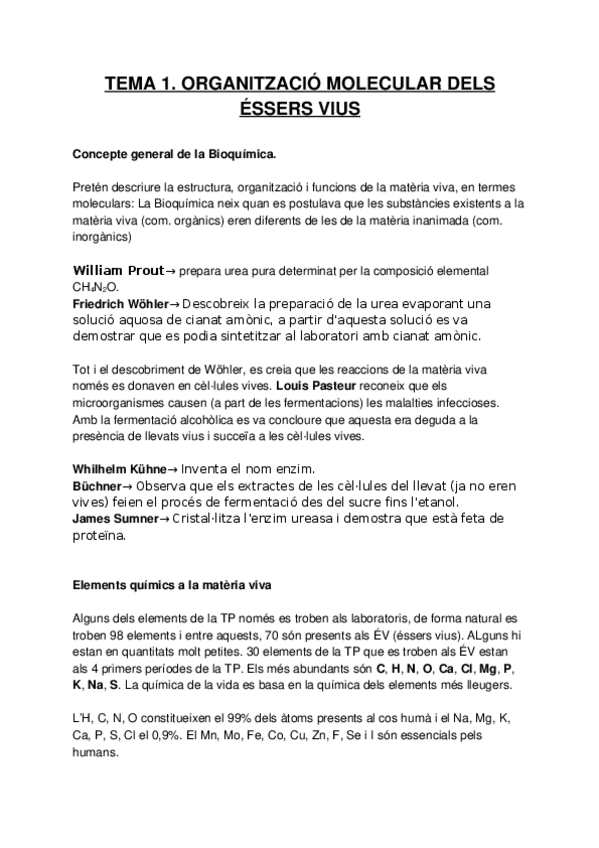 TEMA 1. ORGANITZACIÓ MOLECULAR DELS ÉSSERS VIUS

Concepte general de la Bioquímica.

Pretén descriure la estructura, organització i funcions de la matèria viva, en termes moleculars: La Bioquímica neix quan es postulava que les substàncies existents a la matèria viva (com. orgànics) eren diferents de les de la matèria inanimada (com. inorgànics)

William Prout→ prepara urea pura determinat per la composició elemental $CH_4N_2O$.
Friedrich Wöhler→ Descobreix la preparació de la urea evaporant una solució aquosa de cianat amònic, a partir d'aquesta solució es va demostrar que es podia sintetitzar al laboratori amb cianat amònic.

Tot i el descobriment de Wöhler, es creia que les reaccions de la matèria viva només es donaven en cèl·lules vives. Louis Pasteur reconeix que els microorganismes causen (a part de les fermentacions) les malalties infeccioses. Amb la fermentació alcohòlica es va concloure que aquesta era deguda a la presència de llevats vius i succeïa a les cèl·lules vives.

Whilhelm Kühne→ Inventa el nom enzim.
Büchner→ Observa que els extractes de les cèl·lules del llevat (ja no eren vives) feien el procés de fermentació des del sucre fins l'etanol.
James Sumner→ Cristal·litza l'enzim ureasa i demostra que està feta de proteïna.

Elements químics a la matèria viva

Alguns dels elements de la TP només es troben als laboratoris, de forma natural es troben 98 elements i entre aquests, 70 són presents als ÉV (éssers vius). ALguns hi estan en quantitats molt petites. 30 elements de la TP que es troben als ÉV estan als 4 primers períodes de la TP. Els més abundants són C, H, N, O, Ca, Cl, Mg, P, K, Na, S. La química de la vida es basa en la química dels elements més lleugers.

L'H, C, N, O constitueixen el 99% dels àtoms presents al cos humà i el Na, Mg, K, Ca, P, S, Cl el 0,9%. El Mn, Mo, Fe, Co, Cu, Zn, F, Se i I són essencials pels humans.